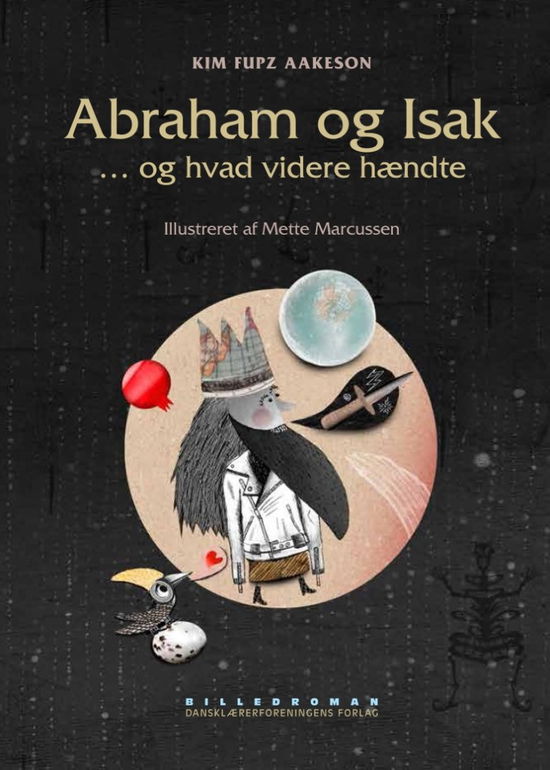 KIM FUPZ AAKESON

Abraham og Isak
... og hvad videre hændte

Illustreret af Mette Marcussen

BILLEDROMAN
DANSKLÆRERFORENINGENS FORLAG